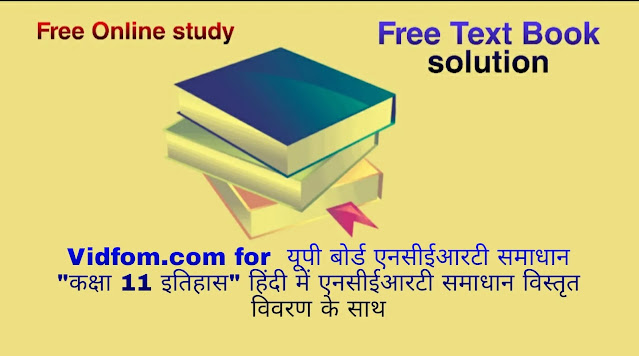 Free Online study

Free Text Book solution

Vidfom.com for यूपी बोर्ड एनसीईआरटी समाधान "कक्षा 11 इतिहास" हिंदी में एनसीईआरटी समाधान विस्तृत विवरण के साथ